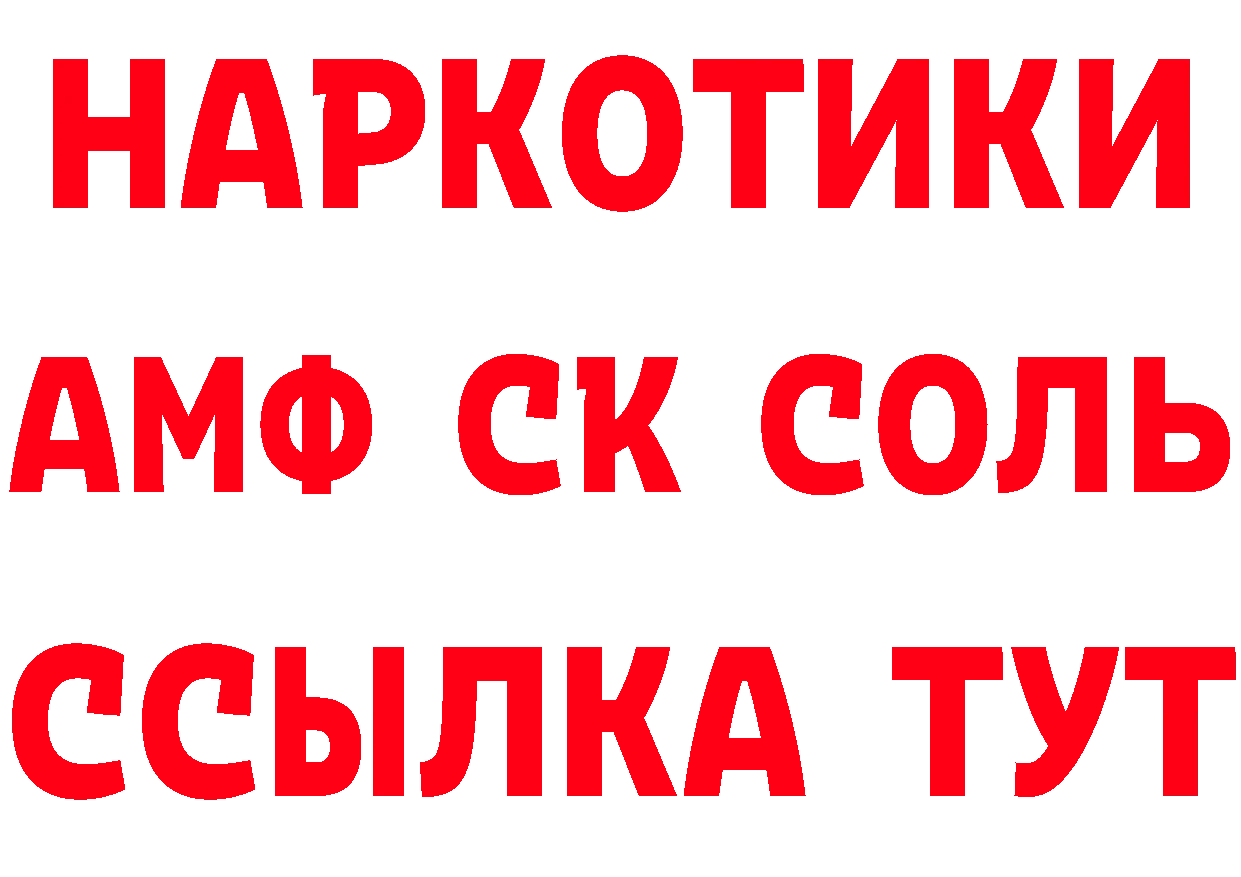 НАРКОТИКИ
АМФ СК СОЛЬ
ССЫЛКА ТУТ